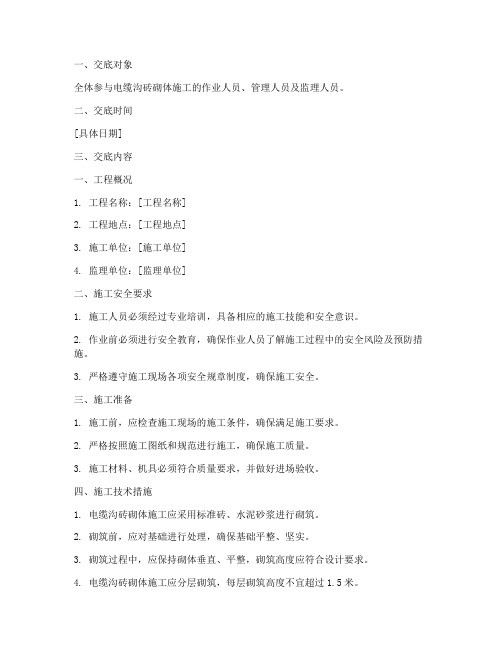 一、交底对象

全体参与电缆沟砖砌体施工的作业人员、管理人员及监理人员。

二、交底时间

[具体日期]

三、交底内容

一、工程概况

1. 工程名称：[工程名称]

2. 工程地点：[工程地点]

3. 施工单位：[施工单位]

4. 监理单位：[监理单位]

二、施工安全要求

1. 施工人员必须经过专业培训，具备相应的施工技能和安全意识。

2. 作业前必须进行安全教育，确保作业人员了解施工过程中的安全风险及预防措施。

3. 严格遵守施工现场各项安全规章制度，确保施工安全。

三、施工准备

1. 施工前，应检查施工现场的施工条件，确保满足施工要求。

2. 严格按照施工图纸和规范进行施工，确保施工质量。

3. 施工材料、机具必须符合质量要求，并做好进场验收。

四、施工技术措施

1. 电缆沟砖砌体施工应采用标准砖、水泥砂浆进行砌筑。

2. 砌筑前，应对基础进行处理，确保基础平整、坚实。

3. 砌筑过程中，应保持砌体垂直、平整，砌筑高度应符合设计要求。

4. 电缆沟砖砌体施工应分层砌筑，每层砌筑高度不宜超过 1.5 米。